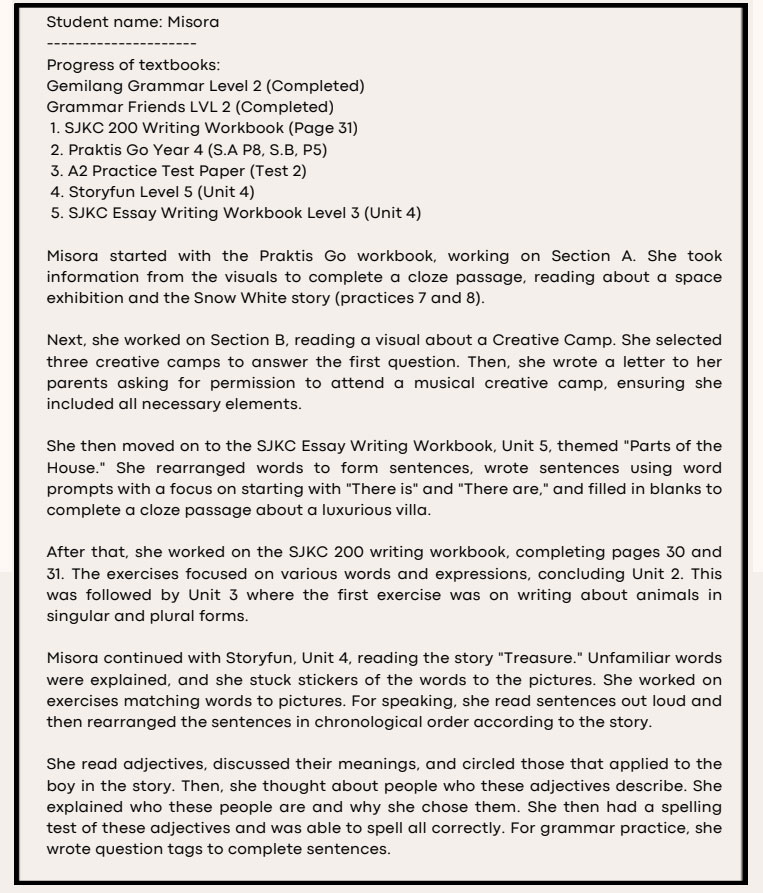 Student name: Misora
---------------------
Progress of textbooks:
Gemilang Grammar Level 2 (Completed)
Grammar Friends LVL 2 (Completed)
1. SJKC 200 Writing Workbook (Page 31)
2. Praktis Go Year 4 (S.A P8, S.B, P5)
3. A2 Practice Test Paper (Test 2)
4. Storyfun Level 5 (Unit 4)
5. SJKC Essay Writing Workbook Level 3 (Unit 4)

Misora started with the Praktis Go workbook, working on Section A. She took information from the visuals to complete a cloze passage, reading about a space exhibition and the Snow White story (practices 7 and 8).

Next, she worked on Section B, reading a visual about a Creative Camp. She selected three creative camps to answer the first question. Then, she wrote a letter to her parents asking for permission to attend a musical creative camp, ensuring she included all necessary elements.

She then moved on to the SJKC Essay Writing Workbook, Unit 5, themed "Parts of the House." She rearranged words to form sentences, wrote sentences using word prompts with a focus on starting with "There is" and "There are," and filled in blanks to complete a cloze passage about a luxurious villa.

After that, she worked on the SJKC 200 writing workbook, completing pages 30 and 31. The exercises focused on various words and expressions, concluding Unit 2. This was followed by Unit 3 where the first exercise was on writing about animals in singular and plural forms.

Misora continued with Storyfun, Unit 4, reading the story "Treasure." Unfamiliar words were explained, and she stuck stickers of the words to the pictures. She worked on exercises matching words to pictures. For speaking, she read sentences out loud and then rearranged the sentences in chronological order according to the story.

She read adjectives, discussed their meanings, and circled those that applied to the boy in the story. Then, she thought about people who these adjectives describe. She explained who these people are and why she chose them. She then had a spelling test of these adjectives and was able to spell all correctly. For grammar practice, she wrote question tags to complete sentences.